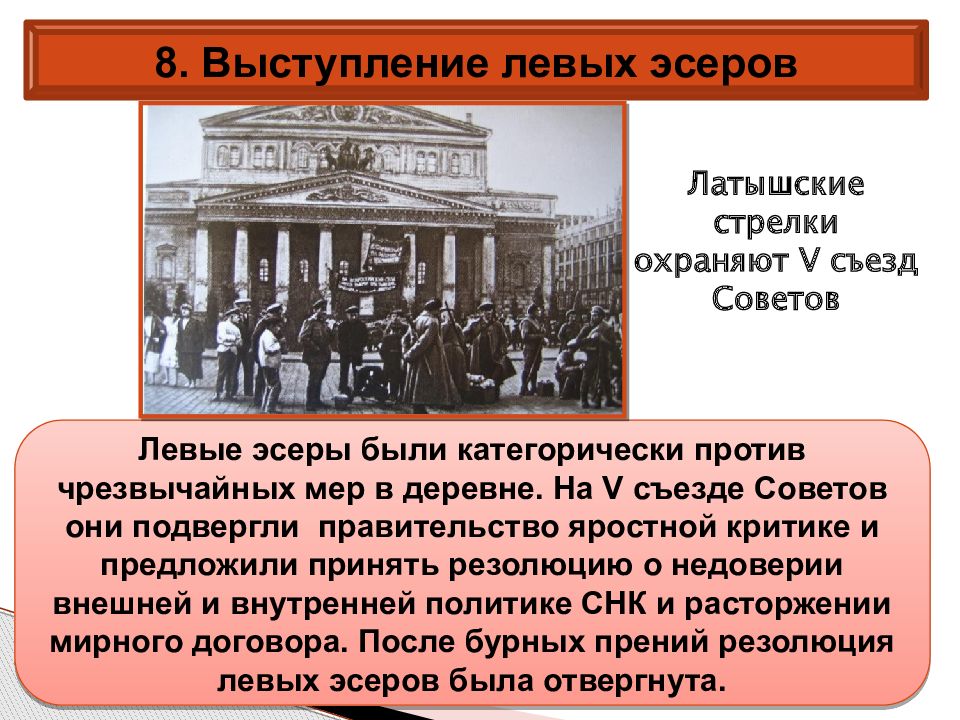 8. Выступление левых эсеров

Латышские стрелки охраняют V съезд Советов

Левые эсеры были категорически против чрезвычайных мер в деревне. На V съезде Советов они подвергли правительство яростной критике и предложили принять резолюцию о недоверии внешней и внутренней политике СНК и расторжении мирного договора. После бурных прений резолюция левых эсеров была отвергнута.